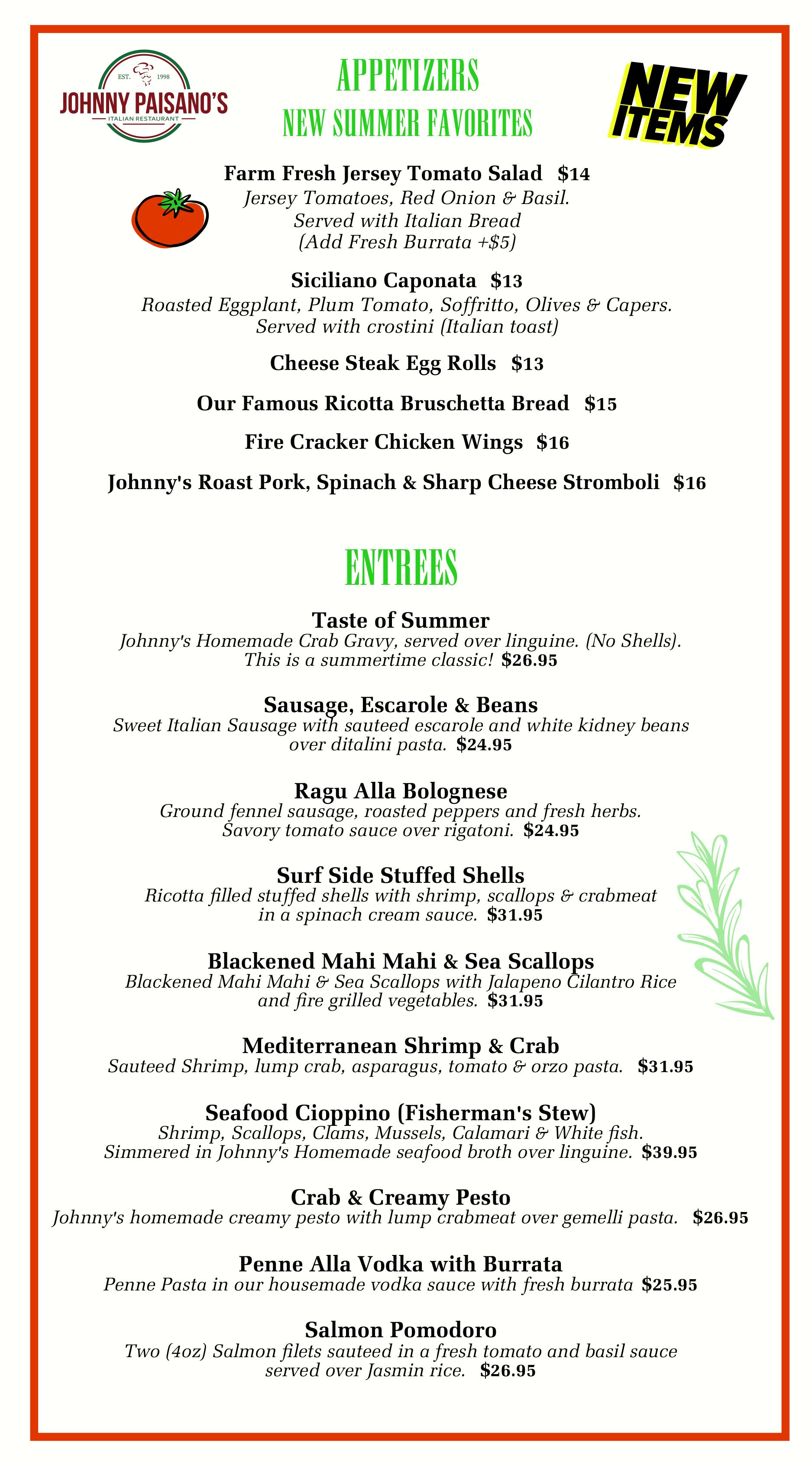 EST. 1998
JOHNNY PAISANO'S
ITALIAN RESTAURANT

APPETIZERS
NEW SUMMER FAVORITES

NEW ITEMS

Farm Fresh Jersey Tomato Salad $14
Jersey Tomatoes, Red Onion & Basil.
Served with Italian Bread
(Add Fresh Burrata +$5)

Siciliano Caponata $13
Roasted Eggplant, Plum Tomato, Soffritto, Olives & Capers.
Served with crostini (Italian toast)

Cheese Steak Egg Rolls $13

Our Famous Ricotta Bruschetta Bread $15

Fire Cracker Chicken Wings $16

Johnny's Roast Pork, Spinach & Sharp Cheese Stromboli $16

ENTREES

Taste of Summer
Johnny's Homemade Crab Gravy, served over linguine. (No Shells).
This is a summertime classic! $26.95

Sausage, Escarole & Beans
Sweet Italian Sausage with sauteed escarole and white kidney beans over ditalini pasta. $24.95

Ragu Alla Bolognese
Ground fennel sausage, roasted peppers and fresh herbs.
Savory tomato sauce over rigatoni. $24.95

Surf Side Stuffed Shells
Ricotta filled stuffed shells with shrimp, scallops & crabmeat in a spinach cream sauce. $31.95

Blackened Mahi Mahi & Sea Scallops
Blackened Mahi Mahi & Sea Scallops with Jalapeno Cilantro Rice and fire grilled vegetables. $31.95

Mediterranean Shrimp & Crab
Sauteed Shrimp, lump crab, asparagus, tomato & orzo pasta. $31.95

Seafood Cioppino (Fisherman's Stew)
Shrimp, Scallops, Clams, Mussels, Calamari & White fish.
Simmered in Johnny's Homemade seafood broth over linguine. $39.95

Crab & Creamy Pesto
Johnny's homemade creamy pesto with lump crabmeat over gemelli pasta. $26.95

Penne Alla Vodka with Burrata
Penne Pasta in our housemade vodka sauce with fresh burrata $25.95

Salmon Pomodoro
Two (4oz) Salmon filets sauteed in a fresh tomato and basil sauce served over Jasmin rice. $26.95